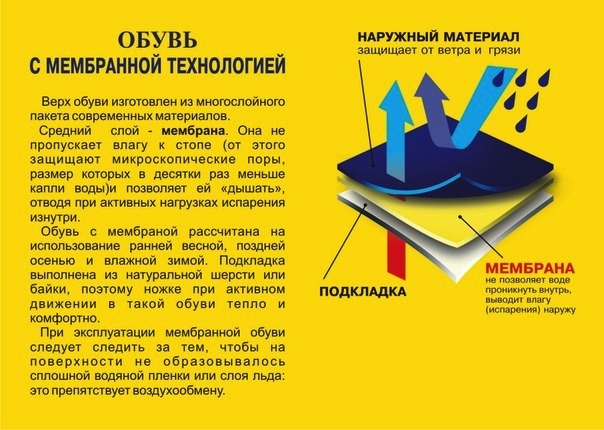 ОБУВЬ
С МЕМБРАННОЙ ТЕХНОЛОГИЕЙ

Верх обуви изготовлен из многослойного пакета современных материалов.

Средний слой - мембрана. Она не пропускает влагу к стопе (от этого защищают микроскопические поры, размер которых в десятки раз меньше капли воды)и позволяет ей «дышать», отводя при активных нагрузках испарения изнутри.

Обувь с мембраной рассчитана на использование ранней весной, поздней осенью и влажной зимой. Подкладка выполнена из натуральной шерсти или байки, поэтому ножке при активном движении в такой обуви тепло и комфортно.

При эксплуатации мембранной обуви следует следить за тем, чтобы на поверхности не образовывалось сплошной водяной пленки или слоя льда: это препятствует воздухообмену.

НАРУЖНЫЙ МАТЕРИАЛ
защищает от ветра и грязи

ПОДКЛАДКА

МЕМБРАНА
не позволяет воде проникнуть внутрь, выводит влагу (испарения) наружу